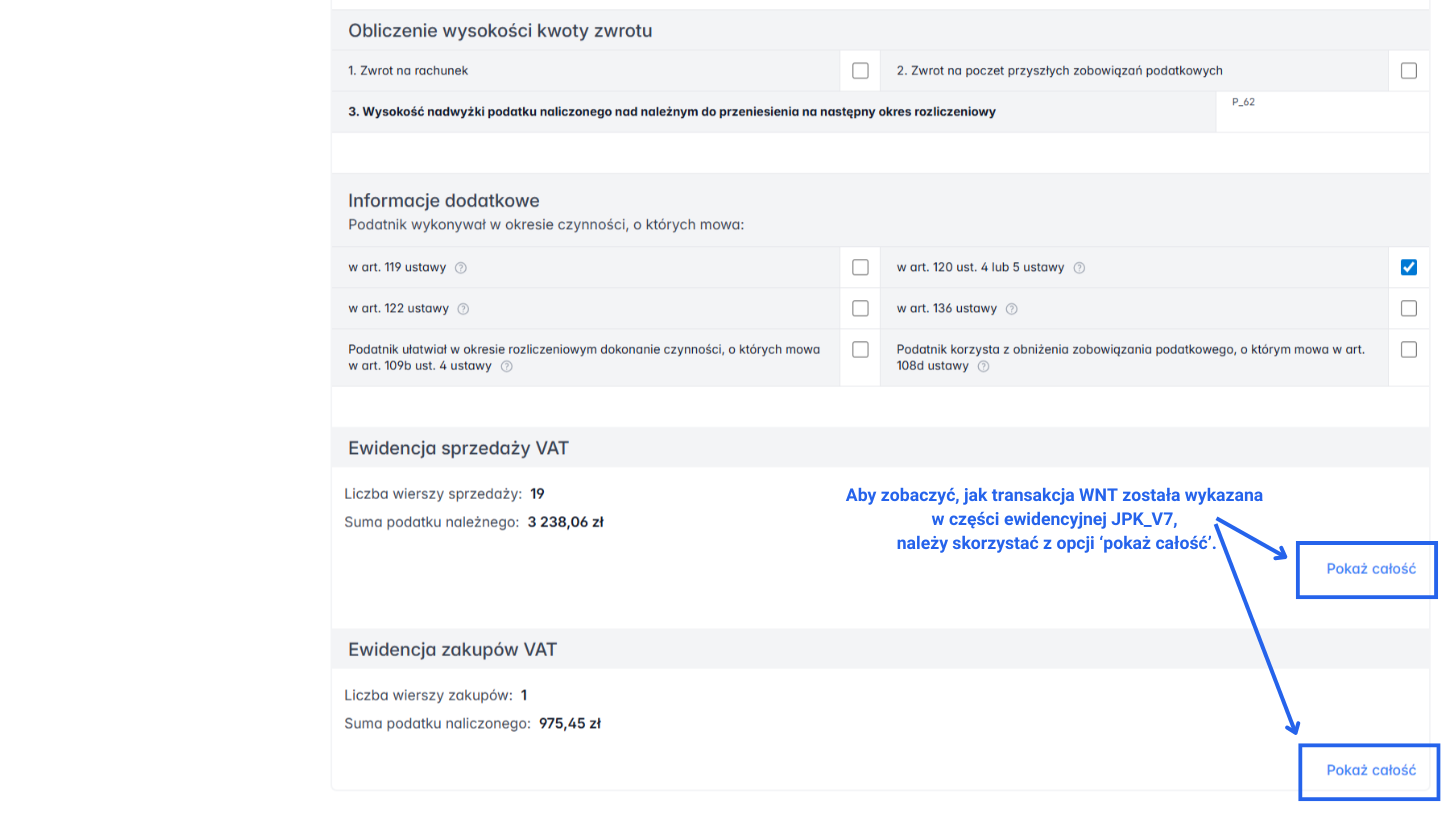 Obliczenie wysokości kwoty zwrotu

1. Zwrot na rachunek

2. Zwrot na poczet przyszłych zobowiązań podatkowych

3. Wysokość nadwyżki podatku naliczonego nad należnym do przeniesienia na następny okres rozliczeniowy

P_62

Informacje dodatkowe
Podatnik wykonywał w okresie czynności, o których mowa:

w art. 119 ustawy

w art. 120 ust. 4 lub 5 ustawy

w art. 122 ustawy

w art. 136 ustawy

Podatnik ułatwiał w okresie rozliczeniowym dokonanie czynności, o których mowa w art. 109b ust. 4 ustawy

Podatnik korzysta z obniżenia zobowiązania podatkowego, o którym mowa w art. 108d ustawy

Ewidencja sprzedaży VAT

Liczba wierszy sprzedaży: 19
Suma podatku należnego: 3 238,06 zł

Aby zobaczyć, jak transakcja WNT została wykazana w części ewidencyjnej JPK_V7, należy skorzystać z opcji 'pokaż całość'.

Pokaż całość

Ewidencja zakupów VAT

Liczba wierszy zakupów: 1
Suma podatku naliczonego: 975,45 zł

Pokaż całość